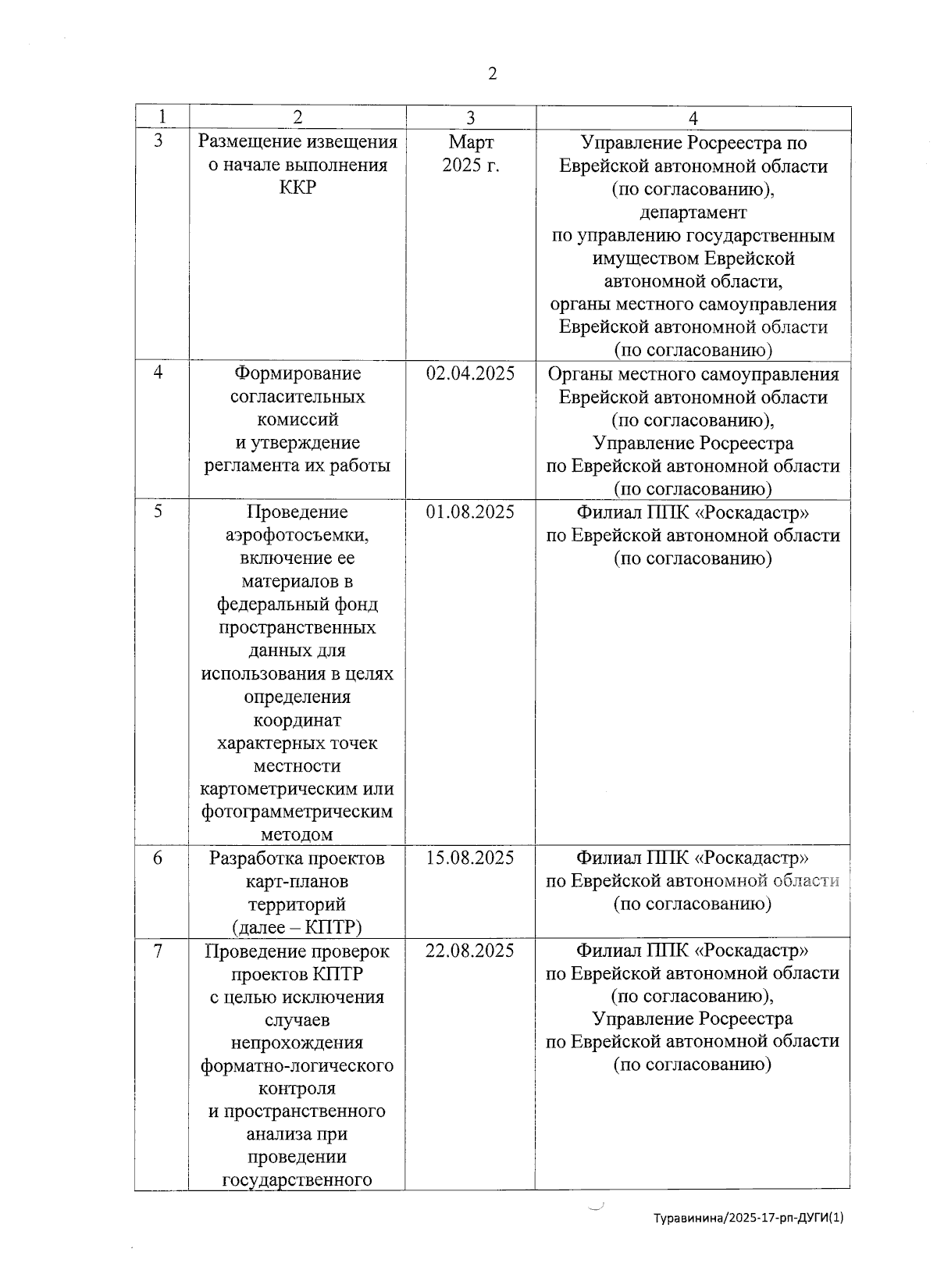 2

| 1 | 2 | 3 | 4 |
|---|---|---|---|
| 3 | Размещение извещения о начале выполнения ККР | Март 2025 г. | Управление Росреестра по Еврейской автономной области (по согласованию), департамент по управлению государственным имуществом Еврейской автономной области, органы местного самоуправления Еврейской автономной области (по согласованию) |
| 4 | Формирование согласительных комиссий и утверждение регламента их работы | 02.04.2025 | Органы местного самоуправления Еврейской автономной области (по согласованию), Управление Росреестра по Еврейской автономной области (по согласованию) |
| 5 | Проведение аэрофотосъемки, включение ее материалов в федеральный фонд пространственных данных для использования в целях определения координат характерных точек местности картометрическим или фотограмметрическим методом | 01.08.2025 | Филиал ППК «Роскадастр» по Еврейской автономной области (по согласованию) |
| 6 | Разработка проектов карт-планов территорий (далее – КПТР) | 15.08.2025 | Филиал ППК «Роскадастр» по Еврейской автономной области (по согласованию) |
| 7 | Проведение проверок проектов КПТР с целью исключения случаев непрохождения форматно-логического контроля и пространственного анализа при проведении государственного | 22.08.2025 | Филиал ППК «Роскадастр» по Еврейской автономной области (по согласованию), Управление Росреестра по Еврейской автономной области (по согласованию) |

Туравинина/2025-17-рп-ДУГИ(1)